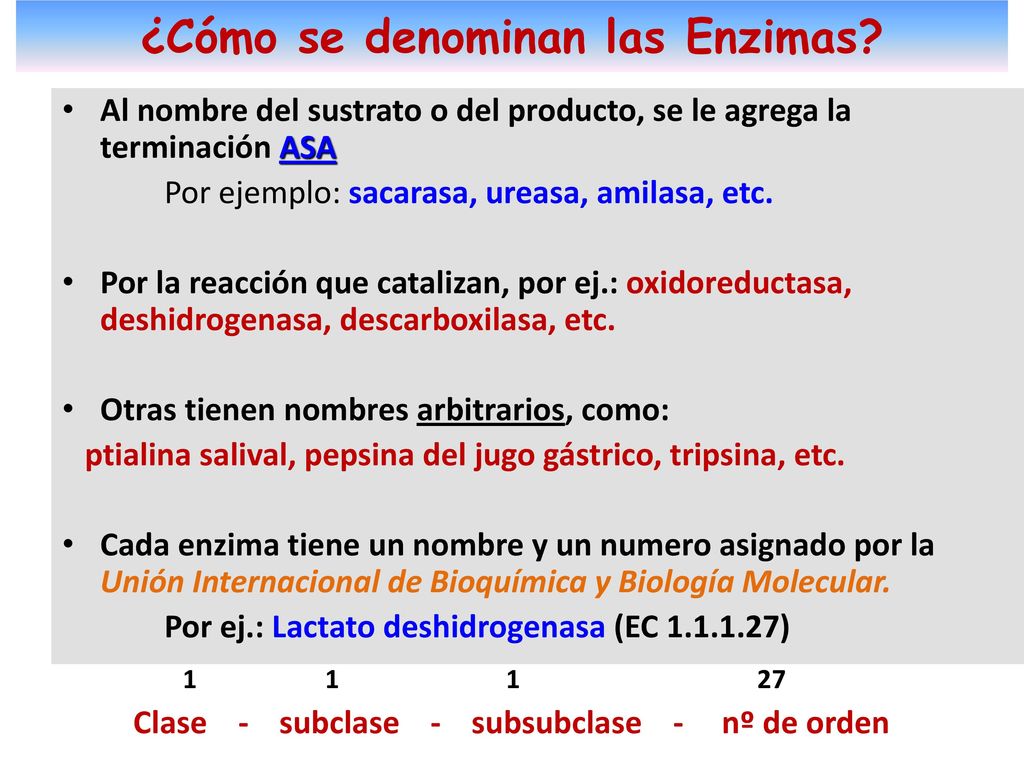 ¿Cómo se denominan las Enzimas?

• Al nombre del sustrato o del producto, se le agrega la terminación ASA

Por ejemplo: sacarasa, ureasa, amilasa, etc.

• Por la reacción que catalizan, por ej.: oxidoreductasa, deshidrogenasa, descarboxilasa, etc.

• Otras tienen nombres arbitrarios, como:

ptialina salival, pepsina del jugo gástrico, tripsina, etc.

• Cada enzima tiene un nombre y un numero asignado por la Unión Internacional de Bioquímica y Biología Molecular.

Por ej.: Lactato deshidrogenasa (EC 1.1.1.27)

1 1 1 27

Clase - subclase - subsubclase - nº de orden